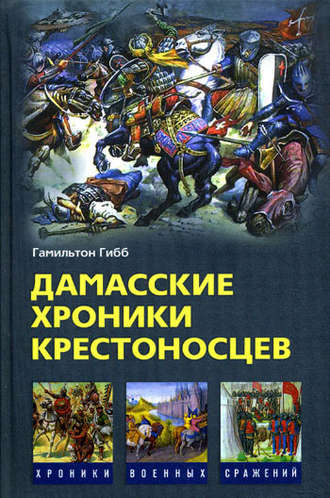 Гамильтон Гибб

ДАМАССКИЕ ХРОНИКИ КРЕСТОНОСЦЕВ

ХРОНИКИ ВОЕННЫХ СРАЖЕНИЙ